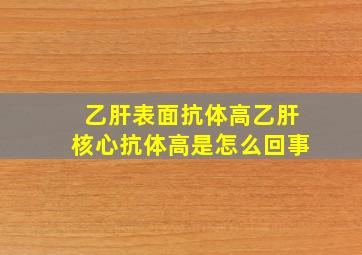 乙肝表面抗体高乙肝核心抗体高是怎么回事